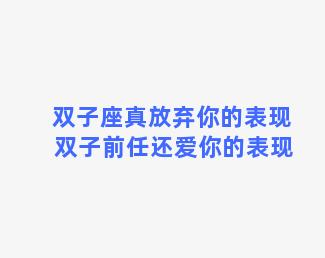 双子座真放弃你的表现
双子前任还爱你的表现